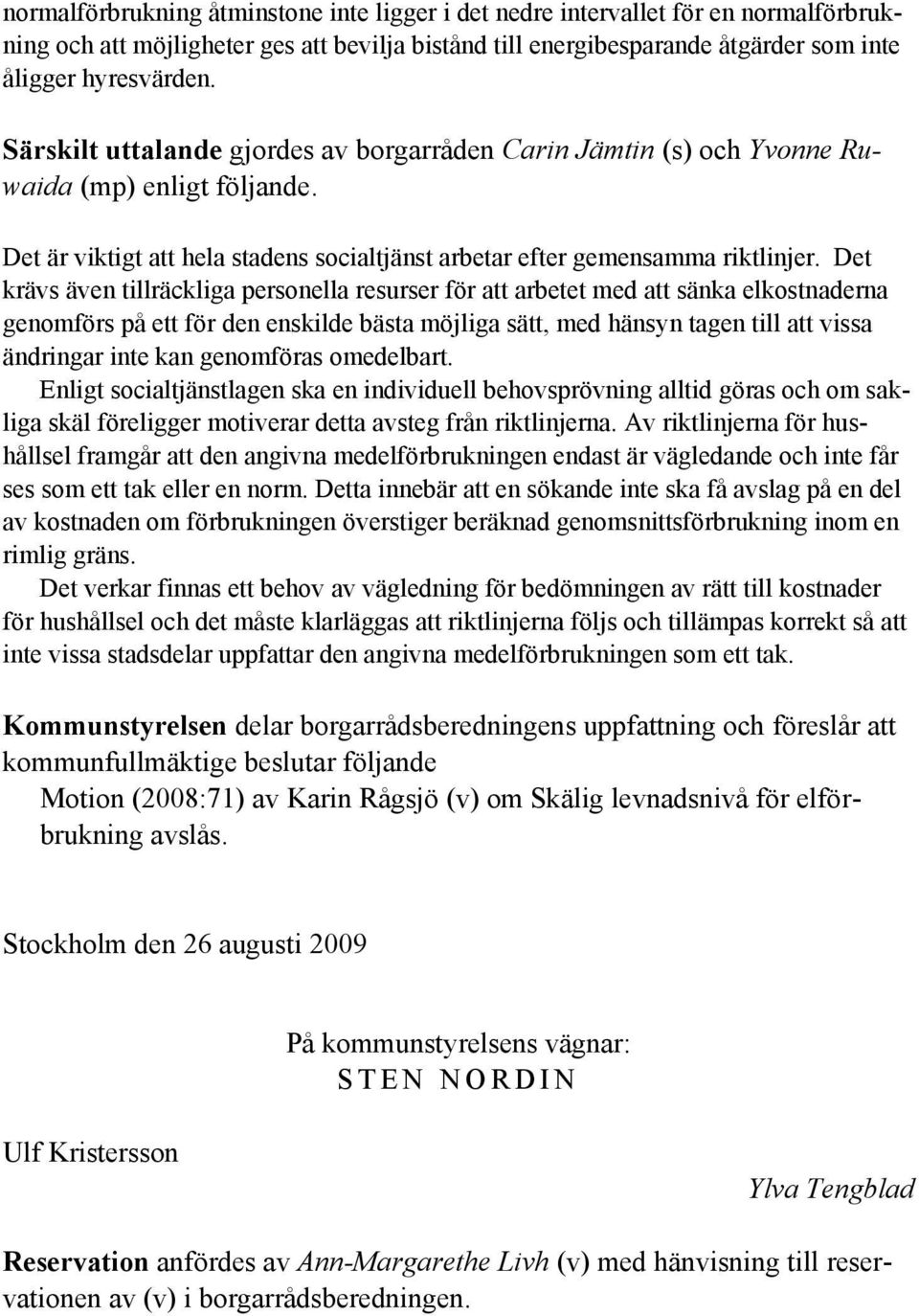 normalförbrukning åtminstone inte ligger i det nedre intervallet för en normalförbrukning och att möjligheter ges att bevilja bistånd till energibesparande åtgärder som inte åligger hyresvärden.

Särskilt uttalande gjordes av borgarråden Carin Jämtin (s) och Yvonne Ruwaida (mp) enligt följande.

Det är viktigt att hela stadens socialtjänst arbetar efter gemensamma riktlinjer. Det krävs även tillräckliga personella resurser för att arbetet med att sänka elkostnaderna genomförs på ett för den enskilde bästa möjliga sätt, med hänsyn tagen till att vissa ändringar inte kan genomföras omedelbart.

Enligt socialtjänstlagen ska en individuell behovsprövning alltid göras och om sakliga skäl föreligger motiverar detta avsteg från riktlinjerna. Av riktlinjerna för hushållsel framgår att den angivna medelförbrukningen endast är vägledande och inte får ses som ett tak eller en norm. Detta innebär att en sökande inte ska få avslag på en del av kostnaden om förbrukningen överstiger beräknad genomsnittsförbrukning inom en rimlig gräns.

Det verkar finnas ett behov av vägledning för bedömningen av rätt till kostnader för hushållsel och det måste klarläggas att riktlinjerna följs och tillämpas korrekt så att inte vissa stadsdelar uppfattar den angivna medelförbrukningen som ett tak.

Kommunstyrelsen delar borgarrådsberedningens uppfattning och föreslår att kommunfullmäktige beslutar följande

Motion (2008:71) av Karin Rågsjö (v) om Skälig levnadsnivå för elförbrukning avslås.

Stockholm den 26 augusti 2009

På kommunstyrelsens vägnar:
STEN NORDIN

Ulf Kristersson

Ylva Tengblad

Reservation anfördes av Ann-Margarethe Livh (v) med hänvisning till reservationen av (v) i borgarrådsberedningen.